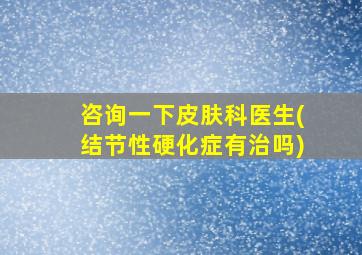 咨询一下皮肤科医生(结节性硬化症有治吗)